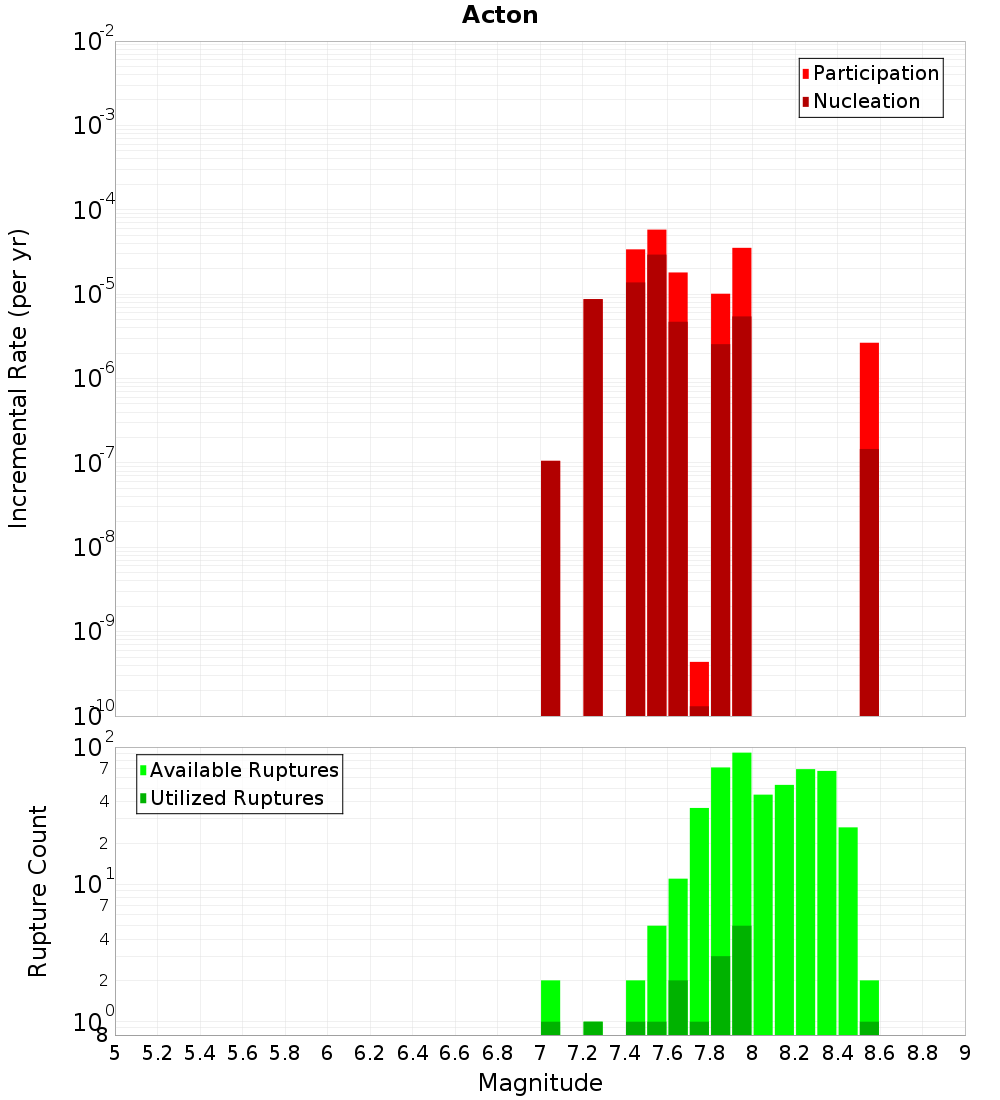 Acton

Participation
Nucleation

Incremental Rate (per yr)

$10^{-2}$
$10^{-3}$
$10^{-4}$
$10^{-5}$
$10^{-6}$
$10^{-7}$
$10^{-8}$
$10^{-9}$
$10^{-10}$

Available Ruptures
Utilized Ruptures

Rupture Count

$10^{2}$
7
4
2
$10^{1}$
7
4
2
$10^{0}$
8

5 5.2 5.4 5.6 5.8 6 6.2 6.4 6.6 6.8 7 7.2 7.4 7.6 7.8 8 8.2 8.4 8.6 8.8 9

Magnitude